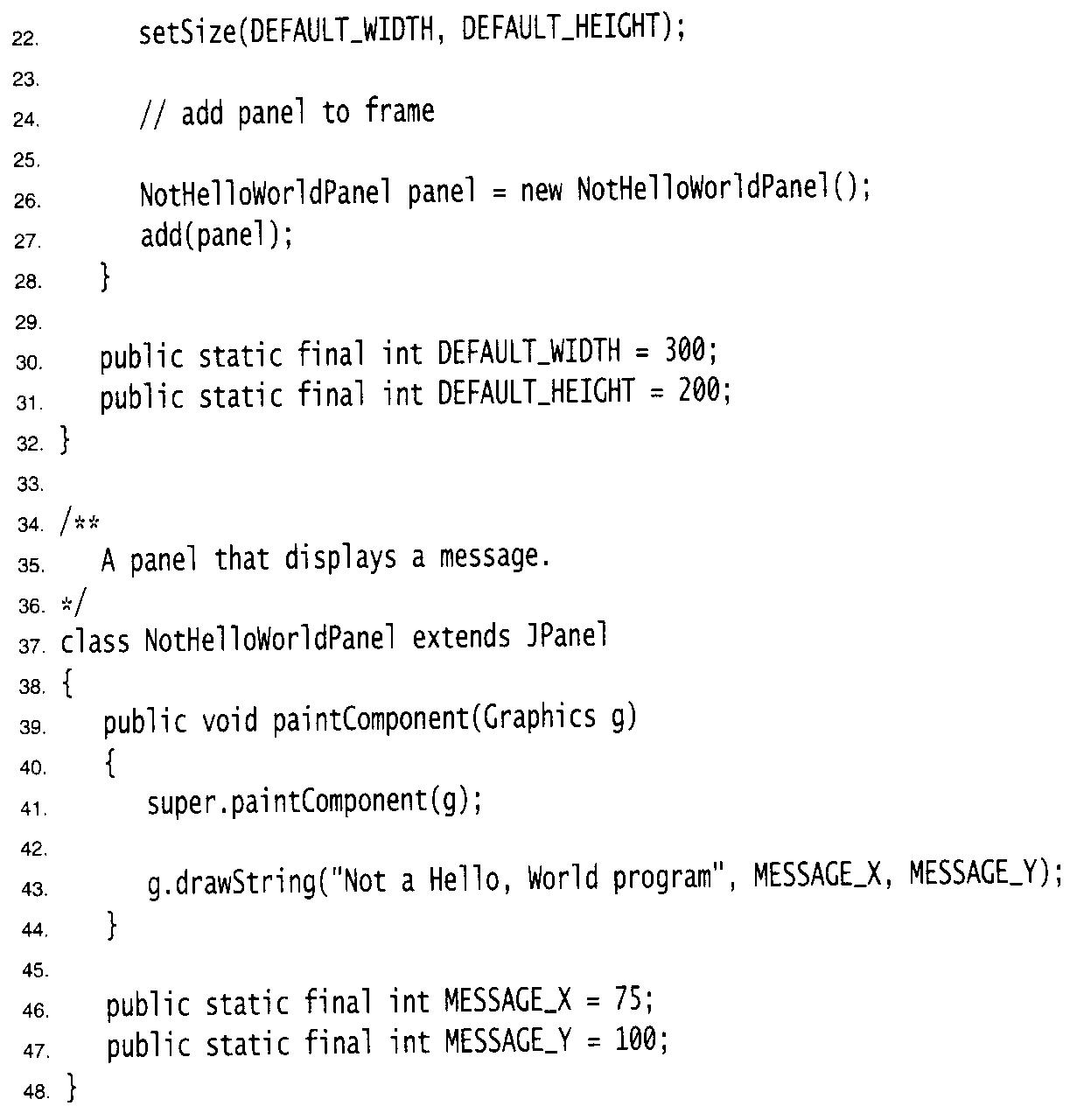 22. setSize(DEFAULT_WIDTH, DEFAULT_HEIGHT);
23.
24. // add panel to frame
25.
26. NotHelloWorldPanel panel = new NotHelloWorldPanel();
27. add(panel);
28. }
29.
30. public static final int DEFAULT_WIDTH = 300;
31. public static final int DEFAULT_HEIGHT = 200;
32. }
33.
34. /**
35. A panel that displays a message.
36. */
37. class NotHelloWorldPanel extends JPanel
38. {
39. public void paintComponent(Graphics g)
40. {
41. super.paintComponent(g);
42.
43. g.drawString("Not a Hello, World program", MESSAGE_X, MESSAGE_Y);
44. }
45.
46. public static final int MESSAGE_X = 75;
47. public static final int MESSAGE_Y = 100;
48. }